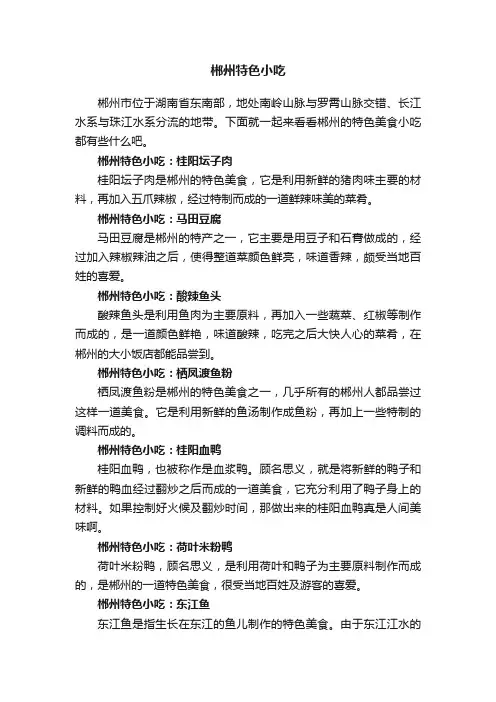 郴州特色小吃

郴州市位于湖南省东南部，地处南岭山脉与罗霄山脉交错、长江水系与珠江水系分流的地带。下面就一起来看看郴州的特色美食小吃都有些什么吧。

郴州特色小吃：桂阳坛子肉

桂阳坛子肉是郴州的特色美食，它是利用新鲜的猪肉味主要的材料，再加入五爪辣椒，经过特制而成的一道鲜辣味美的菜肴。

郴州特色小吃：马田豆腐

马田豆腐是郴州的特产之一，它主要是用豆子和石膏做成的，经过加入辣椒辣油之后，使得整道菜颜色鲜亮，味道香辣，颇受当地百姓的喜爱。

郴州特色小吃：酸辣鱼头

酸辣鱼头是利用鱼肉为主要原料，再加入一些蔬菜、红椒等制作而成的，是一道颜色鲜艳，味道酸辣，吃完之后大快人心的菜肴，在郴州的大小饭店都能品尝到。

郴州特色小吃：栖凤渡鱼粉

栖凤渡鱼粉是郴州的特色美食之一，几乎所有的郴州人都品尝过这样一道美食。它是利用新鲜的鱼汤制作成鱼粉，再加上一些特制的调料而成的。

郴州特色小吃：桂阳血鸭

桂阳血鸭，也被称作是血浆鸭。顾名思义，就是将新鲜的鸭子和新鲜的鸭血经过翻炒之后而成的一道美食，它充分利用了鸭子身上的材料。如果控制好火候及翻炒时间，那做出来的桂阳血鸭真是人间美味啊。

郴州特色小吃：荷叶米粉鸭

荷叶米粉鸭，顾名思义，是利用荷叶和鸭子为主要原料制作而成的，是郴州的一道特色美食，很受当地百姓及游客的喜爱。

郴州特色小吃：东江鱼

东江鱼是指生长在东江的鱼儿制作的特色美食。由于东江江水的